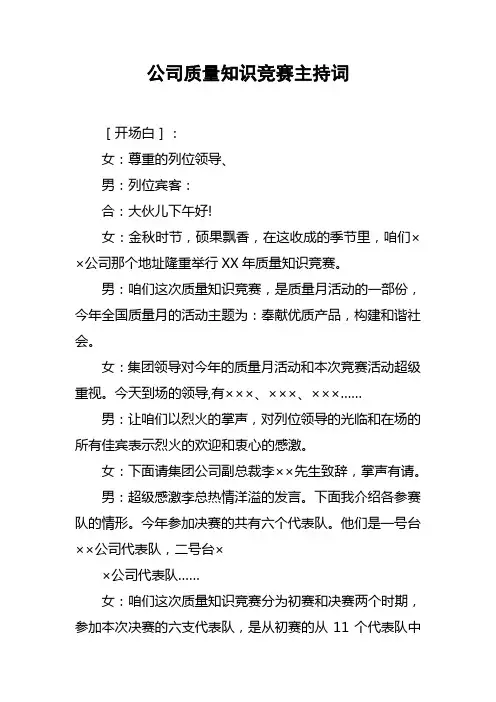 公司质量知识竞赛主持词

［开场白］：

女：尊重的列位领导、

男：列位宾客：

合：大伙儿下午好!

女：金秋时节，硕果飘香，在这收成的季节里，咱们××公司那个地址隆重举行 XX 年质量知识竞赛。

男：咱们这次质量知识竞赛，是质量月活动的一部份，今年全国质量月的活动主题为：奉献优质产品，构建和谐社会。

女：集团领导对今年的质量月活动和本次竞赛活动超级重视。今天到场的领导,有×××、×××、×××……

男：让咱们以烈火的掌声，对列位领导的光临和在场的所有佳宾表示烈火的欢迎和衷心的感激。

女：下面请集团公司副总裁李××先生致辞，掌声有请。

男：超级感激李总热情洋溢的发言。下面我介绍各参赛队的情形。今年参加决赛的共有六个代表队。他们是一号台××公司代表队，二号台×

×公司代表队……

女：咱们这次质量知识竞赛分为初赛和决赛两个时期，参加本次决赛的六支代表队，是从初赛的从 11 个代表队中